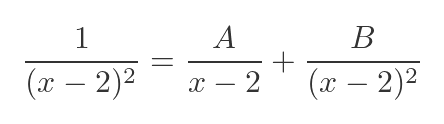 $\frac{1}{(x-2)^2} = \frac{A}{x-2} + \frac{B}{(x-2)^2}$